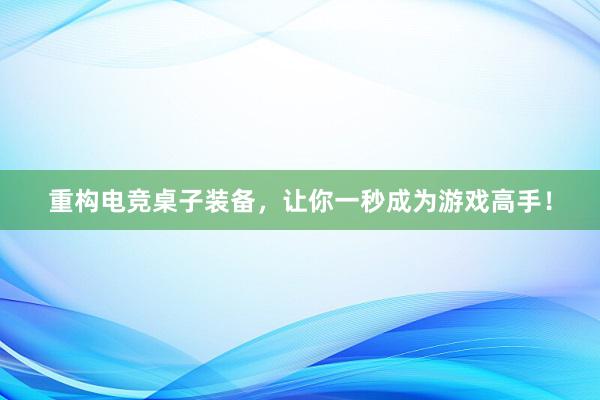 重构电竞桌子装备，让你一秒成为游戏高手！